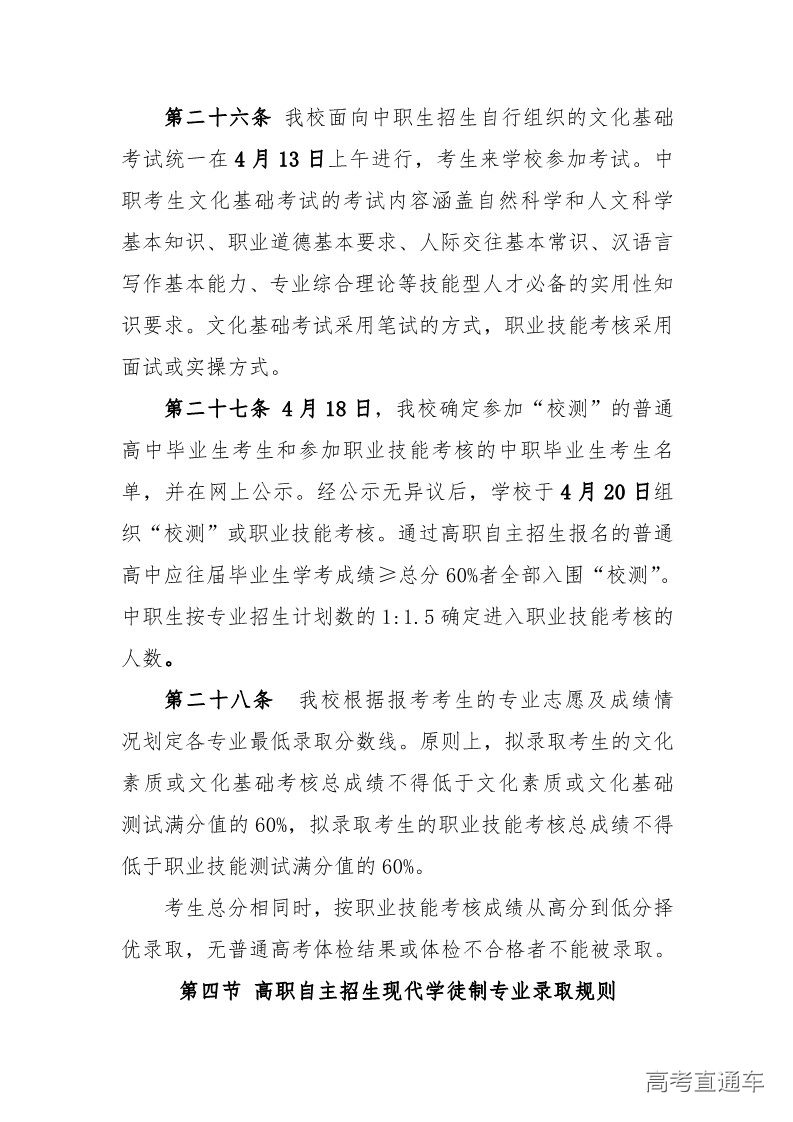 第二十六条 我校面向中职生招生自行组织的文化基础考试统一在4月13日上午进行，考生来学校参加考试。中职考生文化基础考试的考试内容涵盖自然科学和人文科学基本知识、职业道德基本要求、人际交往基本常识、汉语言写作基本能力、专业综合理论等技能型人才必备的实用性知识要求。文化基础考试采用笔试的方式，职业技能考核采用面试或实操方式。

第二十七条 4月18日，我校确定参加“校测”的普通高中毕业生考生和参加职业技能考核的中职毕业生考生名单，并在网上公示。经公示无异议后，学校于4月20日组织“校测”或职业技能考核。通过高职自主招生报名的普通高中应往届毕业生学考成绩≥总分60%者全部入围“校测”。中职生按专业招生计划数的1:1.5确定进入职业技能考核的人数。

第二十八条 我校根据报考考生的专业志愿及成绩情况划定各专业最低录取分数线。原则上，拟录取考生的文化素质或文化基础考核总成绩不得低于文化素质或文化基础测试满分值的60%，拟录取考生的职业技能考核总成绩不得低于职业技能测试满分值的60%。

考生总分相同时，按职业技能考核成绩从高分到低分择优录取，无普通高考体检结果或体检不合格者不能被录取。

第四节 高职自主招生现代学徒制专业录取规则

高考直通车